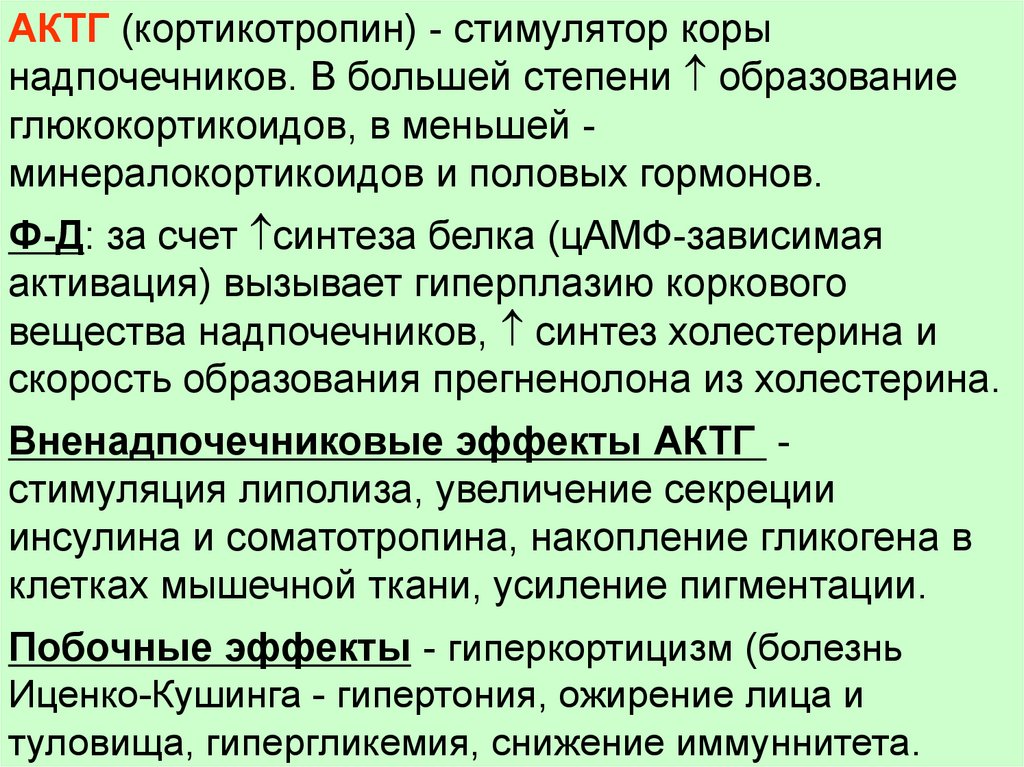 АКТГ (кортикотропин) - стимулятор коры надпочечников. В большей степени ↑ образование глюкокортикоидов, в меньшей - минералокортикоидов и половых гормонов.

Ф-Д: за счет ↑синтеза белка (цАМФ-зависимая активация) вызывает гиперплазию коркового вещества надпочечников, ↑ синтез холестерина и скорость образования прегненолона из холестерина.

Вненадпочечниковые эффекты АКТГ - стимуляция липолиза, увеличение секреции инсулина и соматотропина, накопление гликогена в клетках мышечной ткани, усиление пигментации.

Побочные эффекты - гиперкортицизм (болезнь Иценко-Кушинга - гипертония, ожирение лица и туловища, гипергликемия, снижение иммуннитета.